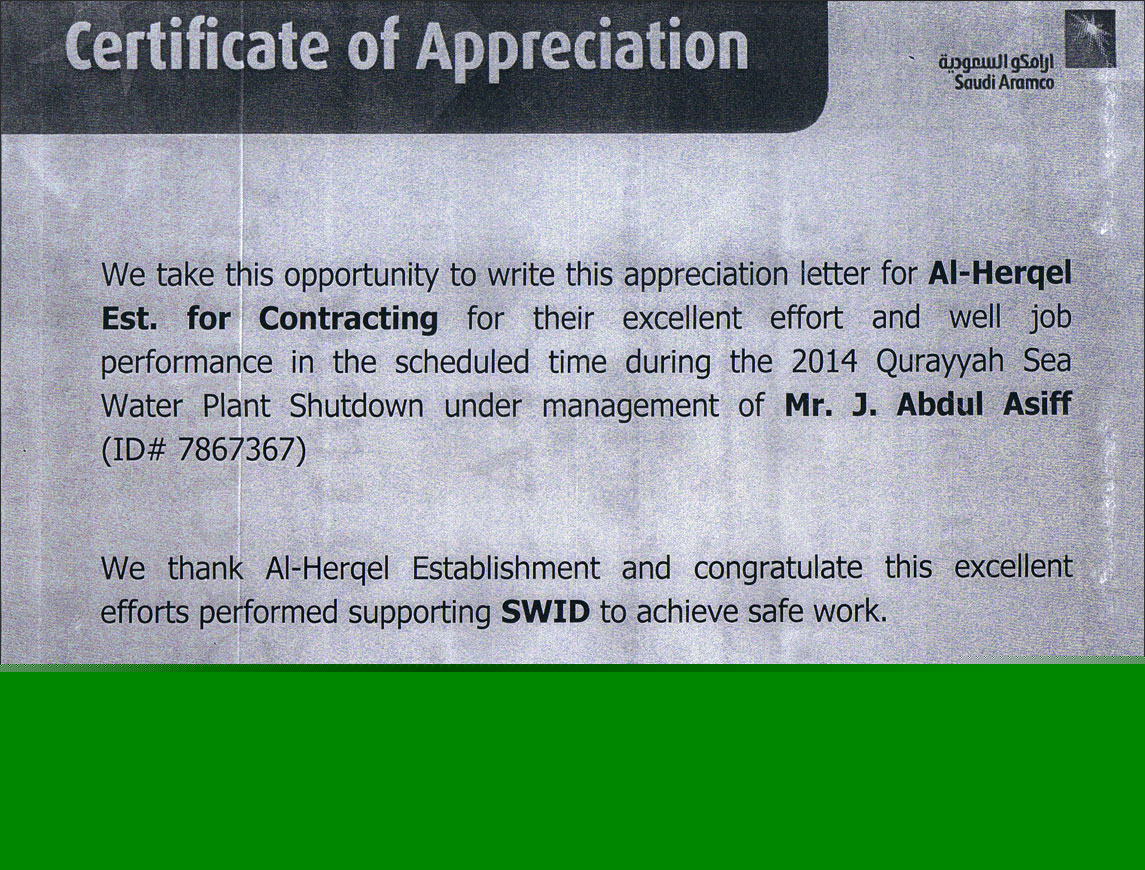 Certificate of Appreciation

ارامكو السعودية
Saudi Aramco

We take this opportunity to write this appreciation letter for Al-Herqel Est. for Contracting for their excellent effort and well job performance in the scheduled time during the 2014 Qurayyah Sea Water Plant Shutdown under management of Mr. J. Abdul Asiff (ID# 7867367)

We thank Al-Herqel Establishment and congratulate this excellent efforts performed supporting SWID to achieve safe work.